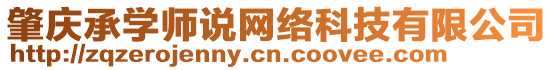 肇庆承学师说网络科技有限公司
http://zqzerojenny.cn.coovee.com